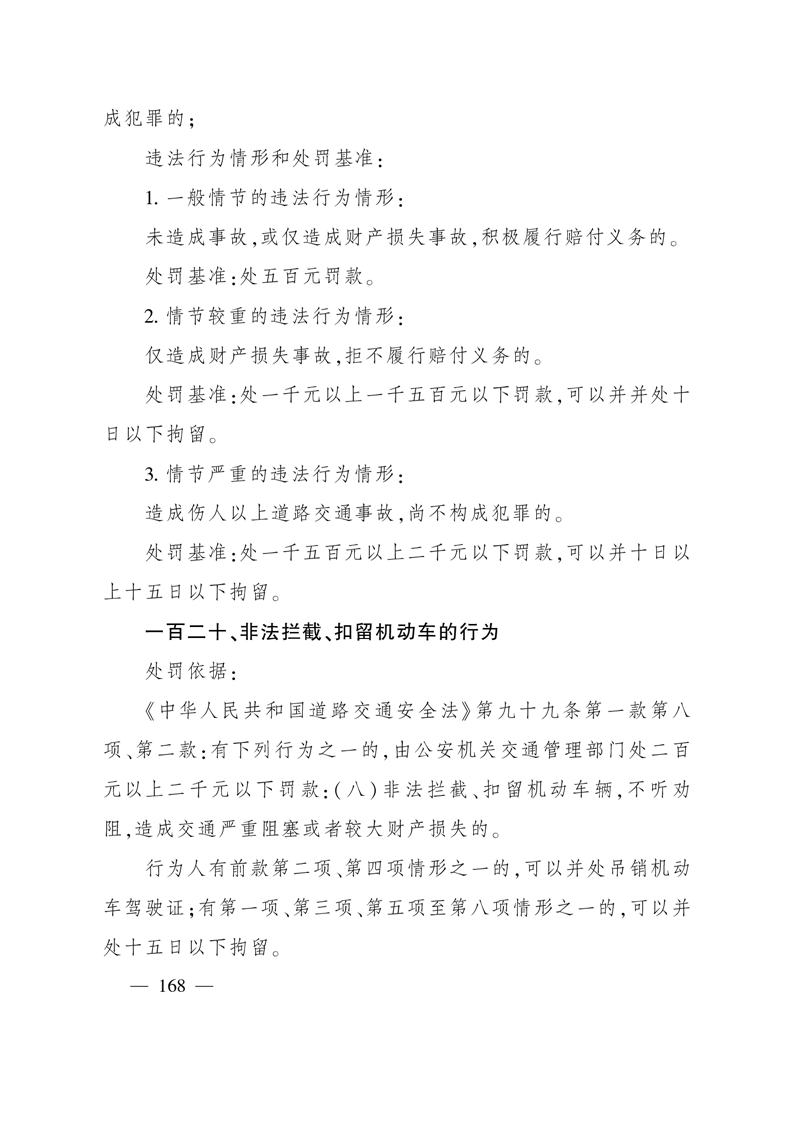 成犯罪的；

违法行为情形和处罚基准：

1. 一般情节的违法行为情形：

未造成事故，或仅造成财产损失事故，积极履行赔付义务的。

处罚基准：处五百元罚款。

2. 情节较重的违法行为情形：

仅造成财产损失事故，拒不履行赔付义务的。

处罚基准：处一千元以上一千五百元以下罚款，可以并并处十日以下拘留。

3. 情节严重的违法行为情形：

造成伤人以上道路交通事故，尚不构成犯罪的。

处罚基准：处一千五百元以上二千元以下罚款，可以并十日以上十五日以下拘留。

一百二十、非法拦截、扣留机动车的行为

处罚依据：

《中华人民共和国道路交通安全法》第九十九条第一款第八项、第二款：有下列行为之一的，由公安机关交通管理部门处二百元以上二千元以下罚款：（八）非法拦截、扣留机动车辆，不听劝阻，造成交通严重阻塞或者较大财产损失的。

行为人有前款第二项、第四项情形之一的，可以并处吊销机动车驾驶证；有第一项、第三项、第五项至第八项情形之一的，可以并处十五日以下拘留。

— 168 —